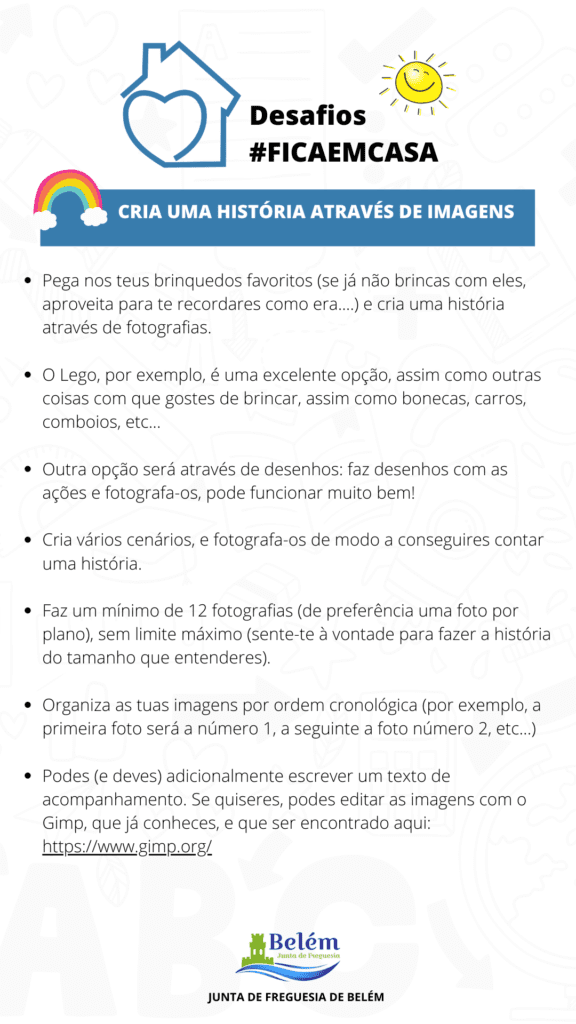 Desafios
#FICAEMCASA

CRIA UMA HISTÓRIA ATRAVÉS DE IMAGENS

- Pega nos teus brinquedos favoritos (se já não brincas com eles, aproveita para te recordares como era....) e cria uma história através de fotografias.

- O Lego, por exemplo, é uma excelente opção, assim como outras coisas com que gostes de brincar, assim como bonecas, carros, comboios, etc...

- Outra opção será através de desenhos: faz desenhos com as ações e fotografa-os, pode funcionar muito bem!

- Cria vários cenários, e fotografa-os de modo a conseguires contar uma história.

- Faz um mínimo de 12 fotografias (de preferência uma foto por plano), sem limite máximo (sente-te à vontade para fazer a história do tamanho que entenderes).

- Organiza as tuas imagens por ordem cronológica (por exemplo, a primeira foto será a número 1, a seguinte a foto número 2, etc...)

- Podes (e deves) adicionalmente escrever um texto de acompanhamento. Se quiseres, podes editar as imagens com o Gimp, que já conheces, e que ser encontrado aqui: https://www.gimp.org/

Belém
Junta de Freguesia

JUNTA DE FREGUESIA DE BELÉM